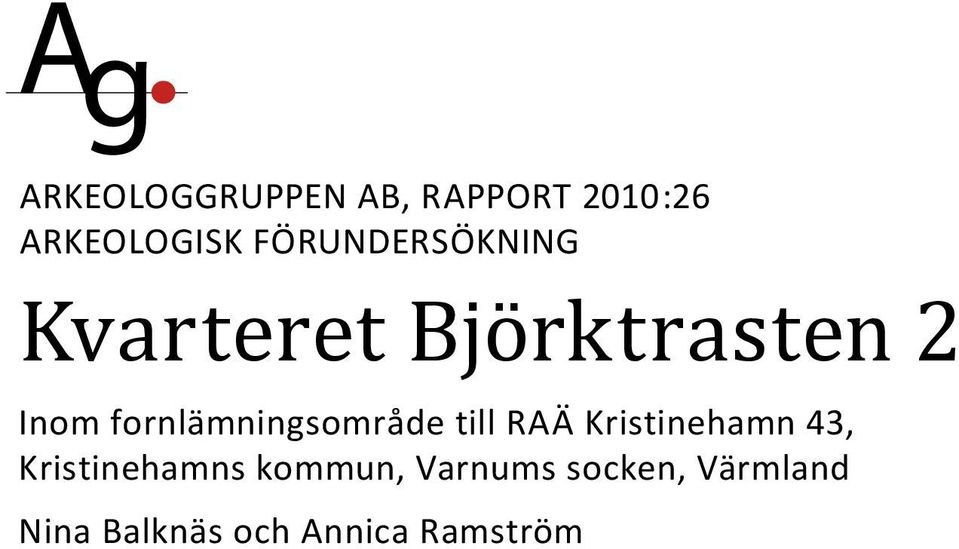 Ag

ARKEOLOGGRUPPEN AB, RAPPORT 2010:26
ARKEOLOGISK FÖRUNDERSÖKNING

Kvarteret Björktrasten 2

Inom fornlämningsområde till RAÄ Kristinehamn 43, Kristinehamns kommun, Varnums socken, Värmland

Nina Balknäs och Annica Ramström